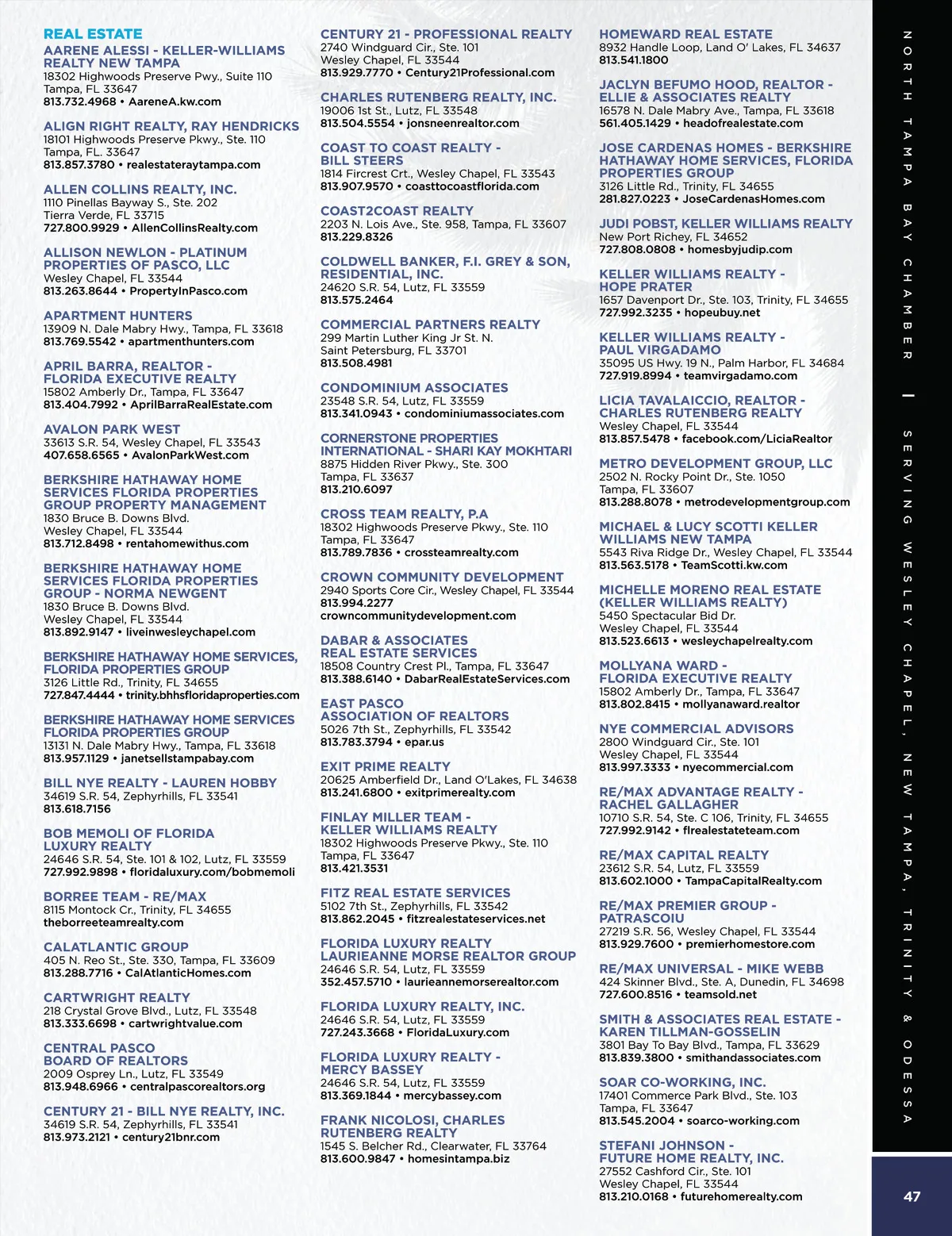 REAL ESTATE

AARENE ALESSI - KELLER-WILLIAMS REALTY NEW TAMPA
18302 Highwoods Preserve Pwy., Suite 110
Tampa, FL 33647
813.732.4968 • AareneA.kw.com

ALIGN RIGHT REALTY, RAY HENDRICKS
18101 Highwoods Preserve Pkwy., Ste. 110
Tampa, FL. 33647
813.857.3780 • realestateraytampa.com

ALLEN COLLINS REALTY, INC.
1110 Pinellas Bayway S., Ste. 202
Tierra Verde, FL 33715
727.800.9929 • AllenCollinsRealty.com

ALLISON NEWLON - PLATINUM PROPERTIES OF PASCO, LLC
Wesley Chapel, FL 33544
813.263.8644 • PropertyInPasco.com

APARTMENT HUNTERS
13909 N. Dale Mabry Hwy., Tampa, FL 33618
813.769.5542 • apartmenthunters.com

APRIL BARRA, REALTOR - FLORIDA EXECUTIVE REALTY
15802 Amberly Dr., Tampa, FL 33647
813.404.7992 • AprilBarraRealEstate.com

AVALON PARK WEST
33613 S.R. 54, Wesley Chapel, FL 33543
407.658.6565 • AvalonParkWest.com

BERKSHIRE HATHAWAY HOME SERVICES FLORIDA PROPERTIES GROUP PROPERTY MANAGEMENT
1830 Bruce B. Downs Blvd.
Wesley Chapel, FL 33544
813.712.8498 • rentahomewithus.com

BERKSHIRE HATHAWAY HOME SERVICES FLORIDA PROPERTIES GROUP - NORMA NEWGENT
1830 Bruce B. Downs Blvd.
Wesley Chapel, FL 33544
813.892.9147 • liveinwesleychapel.com

BERKSHIRE HATHAWAY HOME SERVICES, FLORIDA PROPERTIES GROUP
3126 Little Rd., Trinity, FL 34655
727.847.4444 • trinity.bhhsfloridaproperties.com

BERKSHIRE HATHAWAY HOME SERVICES FLORIDA PROPERTIES GROUP
13131 N. Dale Mabry Hwy., Tampa, FL 33618
813.957.1129 • janetsellstampabay.com

BILL NYE REALTY - LAUREN HOBBY
34619 S.R. 54, Zephyrhills, FL 33541
813.618.7156

BOB MEMOLI OF FLORIDA LUXURY REALTY
24646 S.R. 54, Ste. 101 & 102, Lutz, FL 33559
727.992.9898 • floridaluxury.com/bobmemoli

BORREE TEAM - RE/MAX
8115 Montock Cr., Trinity, FL 34655
theborreeteamrealty.com

CALATLANTIC GROUP
405 N. Reo St., Ste. 330, Tampa, FL 33609
813.288.7716 • CalAtlanticHomes.com

CARTWRIGHT REALTY
218 Crystal Grove Blvd., Lutz, FL 33548
813.333.6698 • cartwrightvalue.com

CENTRAL PASCO BOARD OF REALTORS
2009 Osprey Ln., Lutz, FL 33549
813.948.6966 • centralpascorealtors.org

CENTURY 21 - BILL NYE REALTY, INC.
34619 S.R. 54, Zephyrhills, FL 33541
813.973.2121 • century21bnr.com

CENTURY 21 - PROFESSIONAL REALTY
2740 Windguard Cir., Ste. 101
Wesley Chapel, FL 33544
813.929.7770 • Century21Professional.com

CHARLES RUTENBERG REALTY, INC.
19006 1st St., Lutz, FL 33548
813.504.5554 • jonsneenrealtor.com

COAST TO COAST REALTY - BILL STEERS
1814 Fircrest Crt., Wesley Chapel, FL 33543
813.907.9570 • coasttocoastflorida.com

COAST2COAST REALTY
2203 N. Lois Ave., Ste. 958, Tampa, FL 33607
813.229.8326

COLDWELL BANKER, F.I. GREY & SON, RESIDENTIAL, INC.
24620 S.R. 54, Lutz, FL 33559
813.575.2464

COMMERCIAL PARTNERS REALTY
299 Martin Luther King Jr St. N.
Saint Petersburg, FL 33701
813.508.4981

CONDOMINIUM ASSOCIATES
23548 S.R. 54, Lutz, FL 33559
813.341.0943 • condominiumassociates.com

CORNERSTONE PROPERTIES INTERNATIONAL - SHARI KAY MOKHTARI
8875 Hidden River Pkwy., Ste. 300
Tampa, FL 33637
813.210.6097

CROSS TEAM REALTY, P.A
18302 Highwoods Preserve Pkwy., Ste. 110
Tampa, FL 33647
813.789.7836 • crossteamrealty.com

CROWN COMMUNITY DEVELOPMENT
2940 Sports Core Cir., Wesley Chapel, FL 33544
813.994.2277
crowncommunitydevelopment.com

DABAR & ASSOCIATES REAL ESTATE SERVICES
18508 Country Crest Pl., Tampa, FL 33647
813.388.6140 • DabarRealEstateServices.com

EAST PASCO ASSOCIATION OF REALTORS
5026 7th St., Zephyrhills, FL 33542
813.783.3794 • epar.us

EXIT PRIME REALTY
20625 Amberfield Dr., Land O'Lakes, FL 34638
813.241.6800 • exitprimerealty.com

FINLAY MILLER TEAM - KELLER WILLIAMS REALTY
18302 Highwoods Preserve Pkwy., Ste. 110
Tampa, FL 33647
813.421.3531

FITZ REAL ESTATE SERVICES
5102 7th St., Zephyrhills, FL 33542
813.862.2045 • fitzrealestateservices.net

FLORIDA LUXURY REALTY LAURIEANNE MORSE REALTOR GROUP
24646 S.R. 54, Lutz, FL 33559
352.457.5710 • laurieannemorserealtor.com

FLORIDA LUXURY REALTY, INC.
24646 S.R. 54, Lutz, FL 33559
727.243.3668 • FloridaLuxury.com

FLORIDA LUXURY REALTY - MERCY BASSEY
24646 S.R. 54, Lutz, FL 33559
813.369.1844 • mercybassey.com

FRANK NICOLOSI, CHARLES RUTENBERG REALTY
1545 S. Belcher Rd., Clearwater, FL 33764
813.600.9847 • homesintampa.biz

HOMEWARD REAL ESTATE
8932 Handle Loop, Land O' Lakes, FL 34637
813.541.1800

JACLYN BEFUMO HOOD, REALTOR - ELLIE & ASSOCIATES REALTY
16578 N. Dale Mabry Ave., Tampa, FL 33618
561.405.1429 • headofrealestate.com

JOSE CARDENAS HOMES - BERKSHIRE HATHAWAY HOME SERVICES, FLORIDA PROPERTIES GROUP
3126 Little Rd., Trinity, FL 34655
281.827.0223 • JoseCardenasHomes.com

JUDI POBST, KELLER WILLIAMS REALTY
New Port Richey, FL 34652
727.808.0808 • homesbyjudip.com

KELLER WILLIAMS REALTY - HOPE PRATER
1657 Davenport Dr., Ste. 103, Trinity, FL 34655
727.992.3235 • hopeubuy.net

KELLER WILLIAMS REALTY - PAUL VIRGADAMO
35095 US Hwy. 19 N., Palm Harbor, FL 34684
727.919.8994 • teamvirgadamo.com

LICIA TAVALAICCIO, REALTOR - CHARLES RUTENBERG REALTY
Wesley Chapel, FL 33544
813.857.5478 • facebook.com/LiciaRealtor

METRO DEVELOPMENT GROUP, LLC
2502 N. Rocky Point Dr., Ste. 1050
Tampa, FL 33607
813.288.8078 • metrodevelopmentgroup.com

MICHAEL & LUCY SCOTTI KELLER WILLIAMS NEW TAMPA
5543 Riva Ridge Dr., Wesley Chapel, FL 33544
813.563.5178 • TeamScotti.kw.com

MICHELLE MORENO REAL ESTATE (KELLER WILLIAMS REALTY)
5450 Spectacular Bid Dr.
Wesley Chapel, FL 33544
813.523.6613 • wesleychapelrealty.com

MOLLYANA WARD - FLORIDA EXECUTIVE REALTY
15802 Amberly Dr., Tampa, FL 33647
813.802.8415 • mollyanaward.realtor

NYE COMMERCIAL ADVISORS
2800 Windguard Cir., Ste. 101
Wesley Chapel, FL 33544
813.997.3333 • nyecommercial.com

RE/MAX ADVANTAGE REALTY - RACHEL GALLAGHER
10710 S.R. 54, Ste. C 106, Trinity, FL 34655
727.992.9142 • flrealestateteam.com

RE/MAX CAPITAL REALTY
23612 S.R. 54, Lutz, FL 33559
813.602.1000 • TampaCapitalRealty.com

RE/MAX PREMIER GROUP - PATRASCOIU
27219 S.R. 56, Wesley Chapel, FL 33544
813.929.7600 • premierhomestore.com

RE/MAX UNIVERSAL - MIKE WEBB
424 Skinner Blvd., Ste. A, Dunedin, FL 34698
727.600.8516 • teamsold.net

SMITH & ASSOCIATES REAL ESTATE - KAREN TILLMAN-GOSSELIN
3801 Bay To Bay Blvd., Tampa, FL 33629
813.839.3800 • smithandassociates.com

SOAR CO-WORKING, INC.
17401 Commerce Park Blvd., Ste. 103
Tampa, FL 33647
813.545.2004 • soarco-working.com

STEFANI JOHNSON - FUTURE HOME REALTY, INC.
27552 Cashford Cir., Ste. 101
Wesley Chapel, FL 33544
813.210.0168 • futurehomerealty.com

NORTH TAMPA BAY CHAMBER | SERVING WESLEY CHAPEL, NEW TAMPA, TRINITY & ODESSA

47